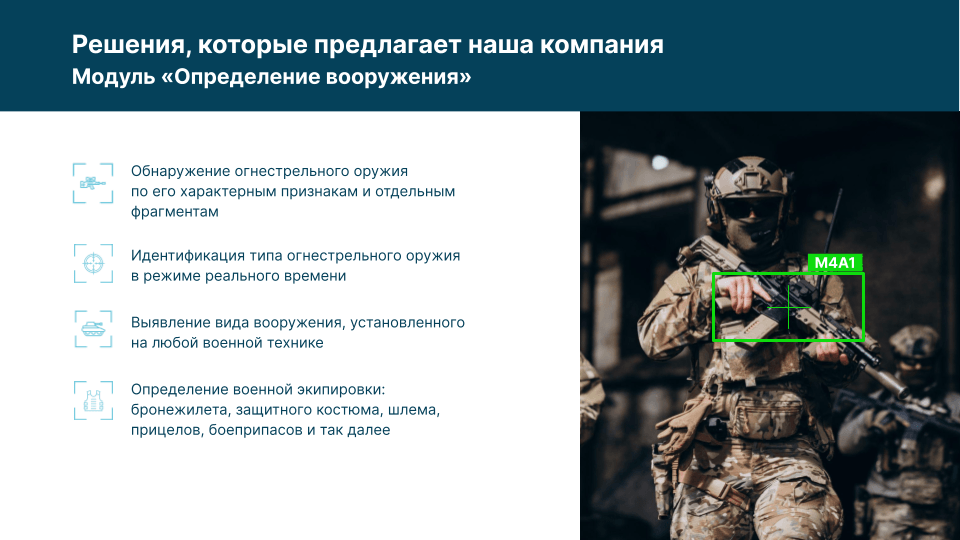 Решения, которые предлагает наша компания
Модуль «Определение вооружения»

Обнаружение огнестрельного оружия по его характерным признакам и отдельным фрагментам

Идентификация типа огнестрельного оружия в режиме реального времени

Выявление вида вооружения, установленного на любой военной технике

Определение военной экипировки: бронежилета, защитного костюма, шлема, прицелов, боеприпасов и так далее

M4A1